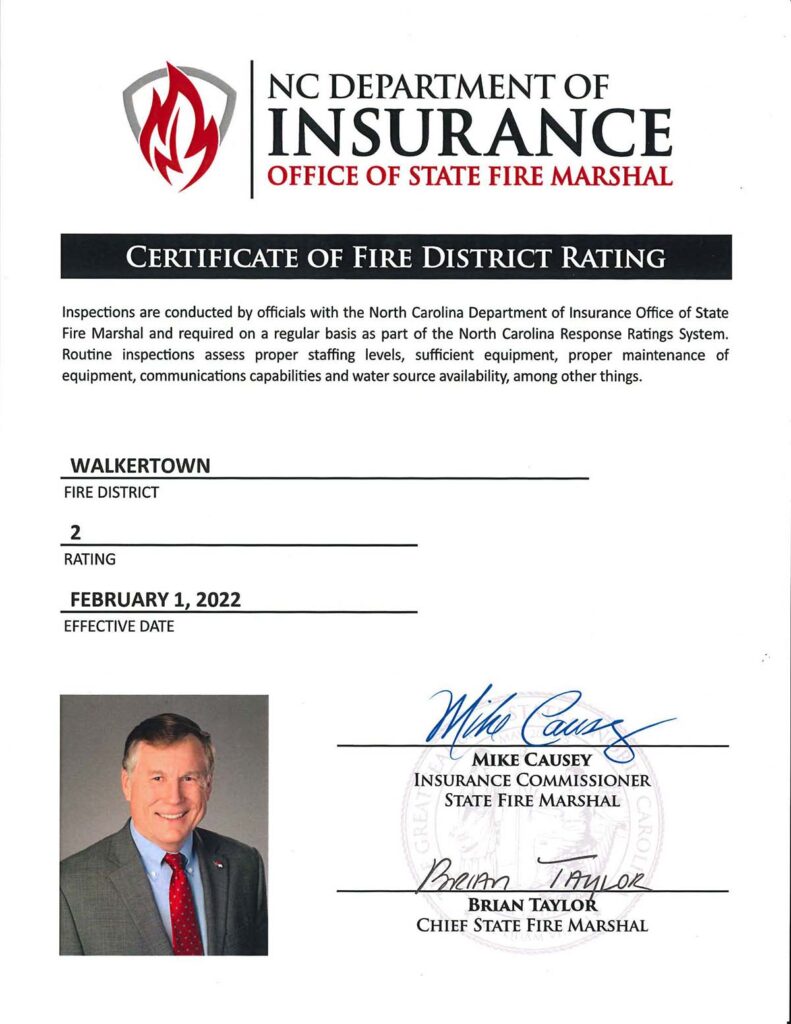 NC DEPARTMENT OF
INSURANCE
OFFICE OF STATE FIRE MARSHAL

CERTIFICATE OF FIRE DISTRICT RATING

Inspections are conducted by officials with the North Carolina Department of Insurance Office of State Fire Marshal and required on a regular basis as part of the North Carolina Response Ratings System. Routine inspections assess proper staffing levels, sufficient equipment, proper maintenance of equipment, communications capabilities and water source availability, among other things.

WALKERTOWN
FIRE DISTRICT

2
RATING

FEBRUARY 1, 2022
EFFECTIVE DATE

Mike Causey
MIKE CAUSEY
INSURANCE COMMISSIONER
STATE FIRE MARSHAL

Brian Taylor
BRIAN TAYLOR
CHIEF STATE FIRE MARSHAL